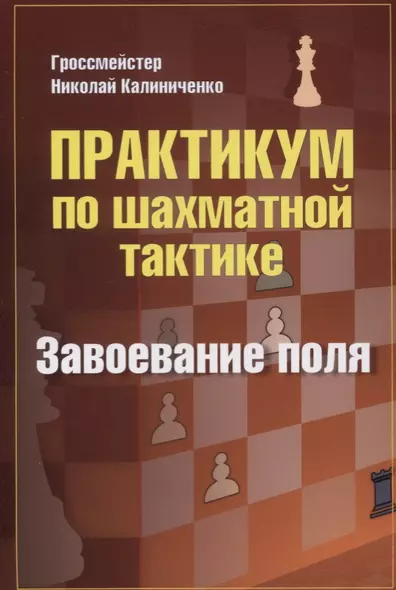 Гроссмейстер
Николай Калиниченко

ПРАКТИКУМ
по шахматной
тактике

Завоевание поля